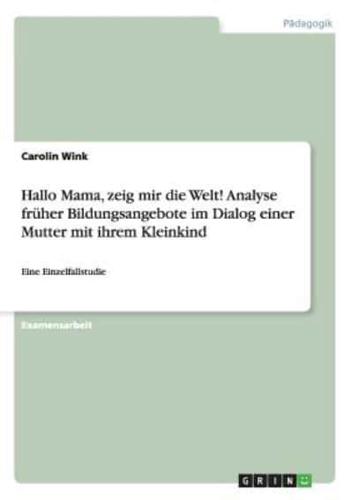 Pädagogik

Carolin Wink

Hallo Mama, zeig mir die Welt! Analyse früher Bildungsangebote im Dialog einer Mutter mit ihrem Kleinkind

Eine Einzelfallstudie

Examensarbeit

GRIN